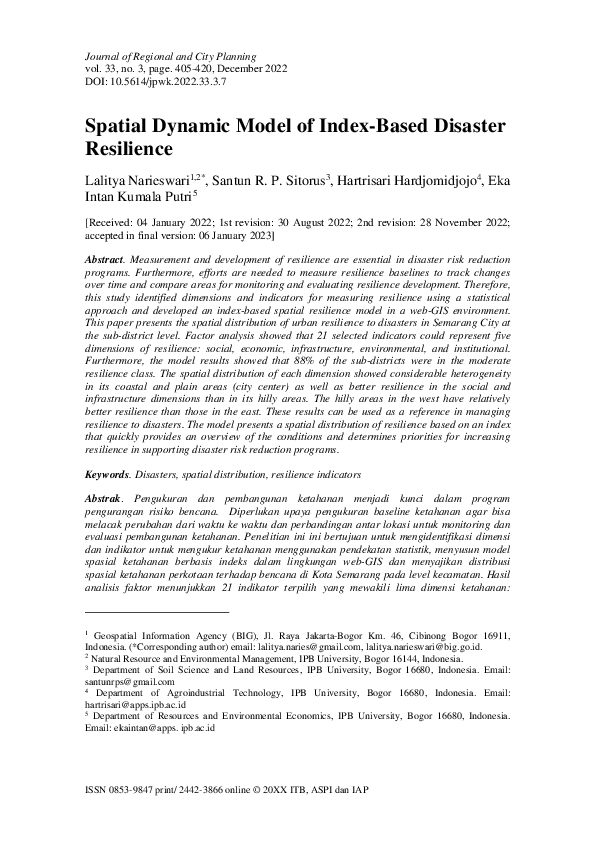 Journal of Regional and City Planning
vol. 33, no. 3, page. 405-420, December 2022
DOI: 10.5614/jpwk.2022.33.3.7

Spatial Dynamic Model of Index-Based Disaster Resilience

Lalitya Narieswari$^{1,2*}$, Santun R. P. Sitorus$^{3}$, Hartrisari Hardjomidjojo$^{4}$, Eka Intan Kumala Putri$^{5}$

[Received: 04 January 2022; 1st revision: 30 August 2022; 2nd revision: 28 November 2022; accepted in final version: 06 January 2023]

Abstract. Measurement and development of resilience are essential in disaster risk reduction programs. Furthermore, efforts are needed to measure resilience baselines to track changes over time and compare areas for monitoring and evaluating resilience development. Therefore, this study identified dimensions and indicators for measuring resilience using a statistical approach and developed an index-based spatial resilience model in a web-GIS environment. This paper presents the spatial distribution of urban resilience to disasters in Semarang City at the sub-district level. Factor analysis showed that 21 selected indicators could represent five dimensions of resilience: social, economic, infrastructure, environmental, and institutional. Furthermore, the model results showed that 88% of the sub-districts were in the moderate resilience class. The spatial distribution of each dimension showed considerable heterogeneity in its coastal and plain areas (city center) as well as better resilience in the social and infrastructure dimensions than in its hilly areas. The hilly areas in the west have relatively better resilience than those in the east. These results can be used as a reference in managing resilience to disasters. The model presents a spatial distribution of resilience based on an index that quickly provides an overview of the conditions and determines priorities for increasing resilience in supporting disaster risk reduction programs.

Keywords. Disasters, spatial distribution, resilience indicators

Abstrak. Pengukuran dan pembangunan ketahanan menjadi kunci dalam program pengurangan risiko bencana. Diperlukan upaya pengukuran baseline ketahanan agar bisa melacak perubahan dari waktu ke waktu dan perbandingan antar lokasi untuk monitoring dan evaluasi pembangunan ketahanan. Penelitian ini ini bertujuan untuk mengidentifikasi dimensi dan indikator untuk mengukur ketahanan menggunakan pendekatan statistik, menyusun model spasial ketahanan berbasis indeks dalam lingkungan web-GIS dan menyajikan distribusi spasial ketahanan perkotaan terhadap bencana di Kota Semarang pada level kecamatan. Hasil analisis faktor menunjukkan 21 indikator terpilih yang mewakili lima dimensi ketahanan:

$^{1}$ Geospatial Information Agency (BIG), Jl. Raya Jakarta-Bogor Km. 46, Cibinong Bogor 16911, Indonesia. (*Corresponding author) email: lalitya.naries@gmail.com, lalitya.narieswari@big.go.id.
$^{2}$ Natural Resource and Environmental Management, IPB University, Bogor 16144, Indonesia.
$^{3}$ Department of Soil Science and Land Resources, IPB University, Bogor 16680, Indonesia. Email: santunrps@gmail.com
$^{4}$ Department of Agroindustrial Technology, IPB University, Bogor 16680, Indonesia. Email: hartrisari@apps.ipb.ac.id
$^{5}$ Department of Resources and Environmental Economics, IPB University, Bogor 16680, Indonesia. Email: ekaintan@apps. ipb.ac.id

ISSN 0853-9847 print/ 2442-3866 online © 20XX ITB, ASPI dan IAP